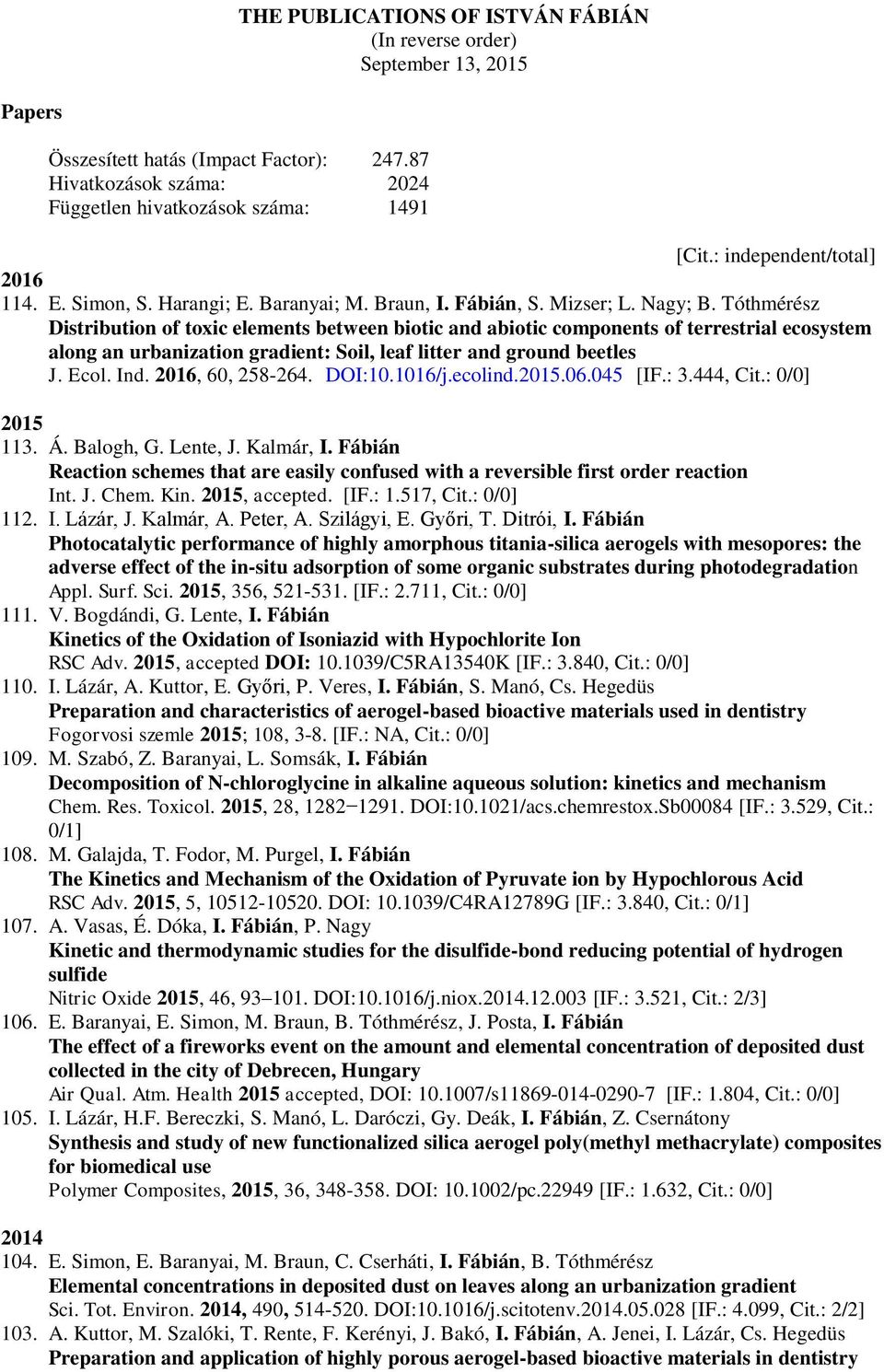 THE PUBLICATIONS OF ISTVÁN FÁBIÁN
(In reverse order)
September 13, 2015

Papers

Összesített hatás (Impact Factor): 247.87
Hivatkozások száma: 2024
Független hivatkozások száma: 1491

[Cit.: independent/total]

2016

114. E. Simon, S. Harangi; E. Baranyai; M. Braun, I. Fábián, S. Mizser; L. Nagy; B. Tóthmérész
Distribution of toxic elements between biotic and abiotic components of terrestrial ecosystem along an urbanization gradient: Soil, leaf litter and ground beetles
J. Ecol. Ind. 2016, 60, 258-264. DOI:10.1016/j.ecolind.2015.06.045 [IF.: 3.444, Cit.: 0/0]

2015

113. Á. Balogh, G. Lente, J. Kalmár, I. Fábián
Reaction schemes that are easily confused with a reversible first order reaction
Int. J. Chem. Kin. 2015, accepted. [IF.: 1.517, Cit.: 0/0]

112. I. Lázár, J. Kalmár, A. Peter, A. Szilágyi, E. Győri, T. Ditrói, I. Fábián
Photocatalytic performance of highly amorphous titania-silica aerogels with mesopores: the adverse effect of the in-situ adsorption of some organic substrates during photodegradation
Appl. Surf. Sci. 2015, 356, 521-531. [IF.: 2.711, Cit.: 0/0]

111. V. Bogdándi, G. Lente, I. Fábián
Kinetics of the Oxidation of Isoniazid with Hypochlorite Ion
RSC Adv. 2015, accepted DOI: 10.1039/C5RA13540K [IF.: 3.840, Cit.: 0/0]

110. I. Lázár, A. Kuttor, E. Győri, P. Veres, I. Fábián, S. Manó, Cs. Hegedüs
Preparation and characteristics of aerogel-based bioactive materials used in dentistry
Fogorvosi szemle 2015; 108, 3-8. [IF.: NA, Cit.: 0/0]

109. M. Szabó, Z. Baranyai, L. Somsák, I. Fábián
Decomposition of N-chloroglycine in alkaline aqueous solution: kinetics and mechanism
Chem. Res. Toxicol. 2015, 28, 1282−1291. DOI:10.1021/acs.chemrestox.Sb00084 [IF.: 3.529, Cit.: 0/1]

108. M. Galajda, T. Fodor, M. Purgel, I. Fábián
The Kinetics and Mechanism of the Oxidation of Pyruvate ion by Hypochlorous Acid
RSC Adv. 2015, 5, 10512-10520. DOI: 10.1039/C4RA12789G [IF.: 3.840, Cit.: 0/1]

107. A. Vasas, É. Dóka, I. Fábián, P. Nagy
Kinetic and thermodynamic studies for the disulfide-bond reducing potential of hydrogen sulfide
Nitric Oxide 2015, 46, 93–101. DOI:10.1016/j.niox.2014.12.003 [IF.: 3.521, Cit.: 2/3]

106. E. Baranyai, E. Simon, M. Braun, B. Tóthmérész, J. Posta, I. Fábián
The effect of a fireworks event on the amount and elemental concentration of deposited dust collected in the city of Debrecen, Hungary
Air Qual. Atm. Health 2015 accepted, DOI: 10.1007/s11869-014-0290-7 [IF.: 1.804, Cit.: 0/0]

105. I. Lázár, H.F. Bereczki, S. Manó, L. Daróczi, Gy. Deák, I. Fábián, Z. Csernátony
Synthesis and study of new functionalized silica aerogel poly(methyl methacrylate) composites for biomedical use
Polymer Composites, 2015, 36, 348-358. DOI: 10.1002/pc.22949 [IF.: 1.632, Cit.: 0/0]

2014

104. E. Simon, E. Baranyai, M. Braun, C. Cserháti, I. Fábián, B. Tóthmérész
Elemental concentrations in deposited dust on leaves along an urbanization gradient
Sci. Tot. Environ. 2014, 490, 514-520. DOI:10.1016/j.scitotenv.2014.05.028 [IF.: 4.099, Cit.: 2/2]

103. A. Kuttor, M. Szalóki, T. Rente, F. Kerényi, J. Bakó, I. Fábián, A. Jenei, I. Lázár, Cs. Hegedüs
Preparation and application of highly porous aerogel-based bioactive materials in dentistry